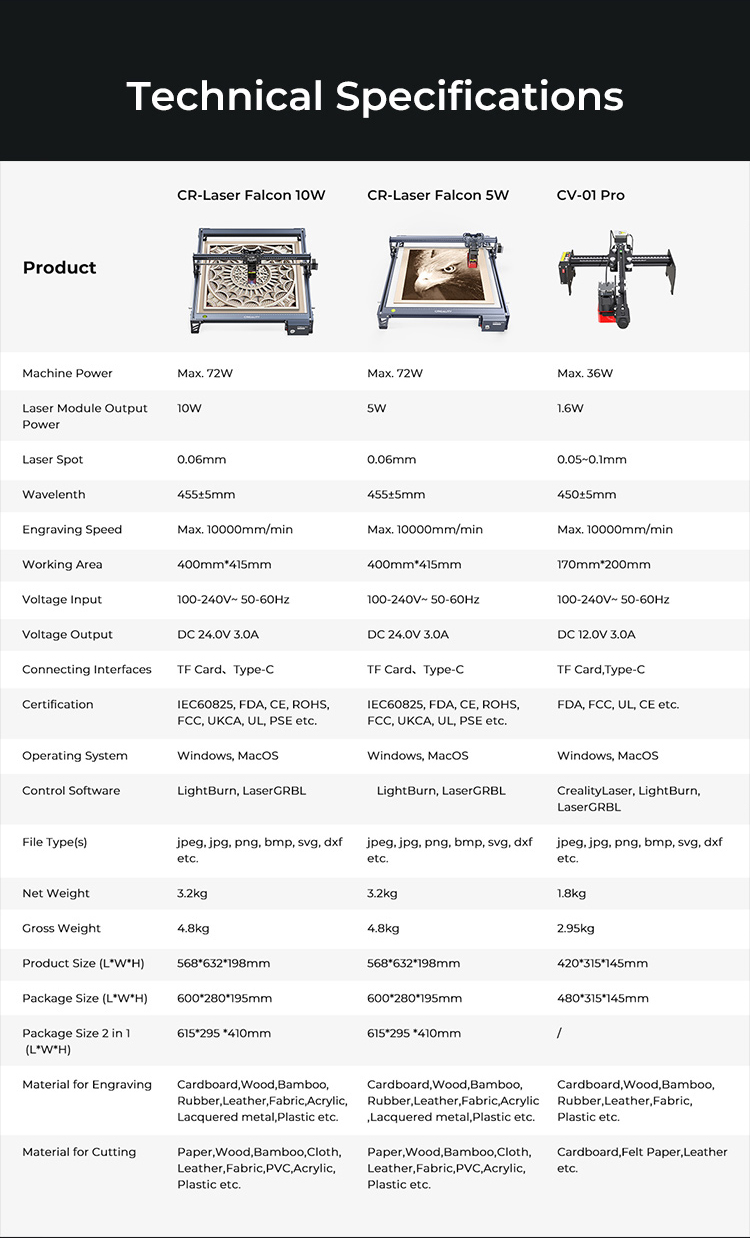 Technical Specifications

| Product | CR-Laser Falcon 10W | CR-Laser Falcon 5W | CV-01 Pro |
|---|---|---|---|
| Machine Power | Max. 72W | Max. 72W | Max. 36W |
| Laser Module Output Power | 10W | 5W | 1.6W |
| Laser Spot | 0.06mm | 0.06mm | 0.05~0.1mm |
| Wavelenth | 455±5mm | 455±5mm | 450±5mm |
| Engraving Speed | Max. 10000mm/min | Max. 10000mm/min | Max. 10000mm/min |
| Working Area | 400mm*415mm | 400mm*415mm | 170mm*200mm |
| Voltage Input | 100-240V~ 50-60Hz | 100-240V~ 50-60Hz | 100-240V~ 50-60Hz |
| Voltage Output | DC 24.0V 3.0A | DC 24.0V 3.0A | DC 12.0V 3.0A |
| Connecting Interfaces | TF Card、Type-C | TF Card、Type-C | TF Card,Type-C |
| Certification | IEC60825, FDA, CE, ROHS, FCC, UKCA, UL, PSE etc. | IEC60825, FDA, CE, ROHS, FCC, UKCA, UL, PSE etc. | FDA, FCC, UL, CE etc. |
| Operating System | Windows, MacOS | Windows, MacOS | Windows, MacOS |
| Control Software | LightBurn, LaserGRBL | LightBurn, LaserGRBL | CrealityLaser, LightBurn, LaserGRBL |
| File Type(s) | jpeg, jpg, png, bmp, svg, dxf etc. | jpeg, jpg, png, bmp, svg, dxf etc. | jpeg, jpg, png, bmp, svg, dxf etc. |
| Net Weight | 3.2kg | 3.2kg | 1.8kg |
| Gross Weight | 4.8kg | 4.8kg | 2.95kg |
| Product Size (L*W*H) | 568*632*198mm | 568*632*198mm | 420*315*145mm |
| Package Size (L*W*H) | 600*280*195mm | 600*280*195mm | 480*315*145mm |
| Package Size 2 in 1 (L*W*H) | 615*295 *410mm | 615*295 *410mm | / |
| Material for Engraving | Cardboard,Wood,Bamboo, Rubber,Leather,Fabric,Acrylic, Lacquered metal,Plastic etc. | Cardboard,Wood,Bamboo, Rubber,Leather,Fabric,Acrylic ,Lacquered metal,Plastic etc. | Cardboard,Wood,Bamboo, Rubber,Leather,Fabric, Plastic etc. |
| Material for Cutting | Paper,Wood,Bamboo,Cloth, Leather,Fabric,PVC,Acrylic, Plastic etc. | Paper,Wood,Bamboo,Cloth, Leather,Fabric,PVC,Acrylic, Plastic etc. | Cardboard,Felt Paper,Leather etc. |